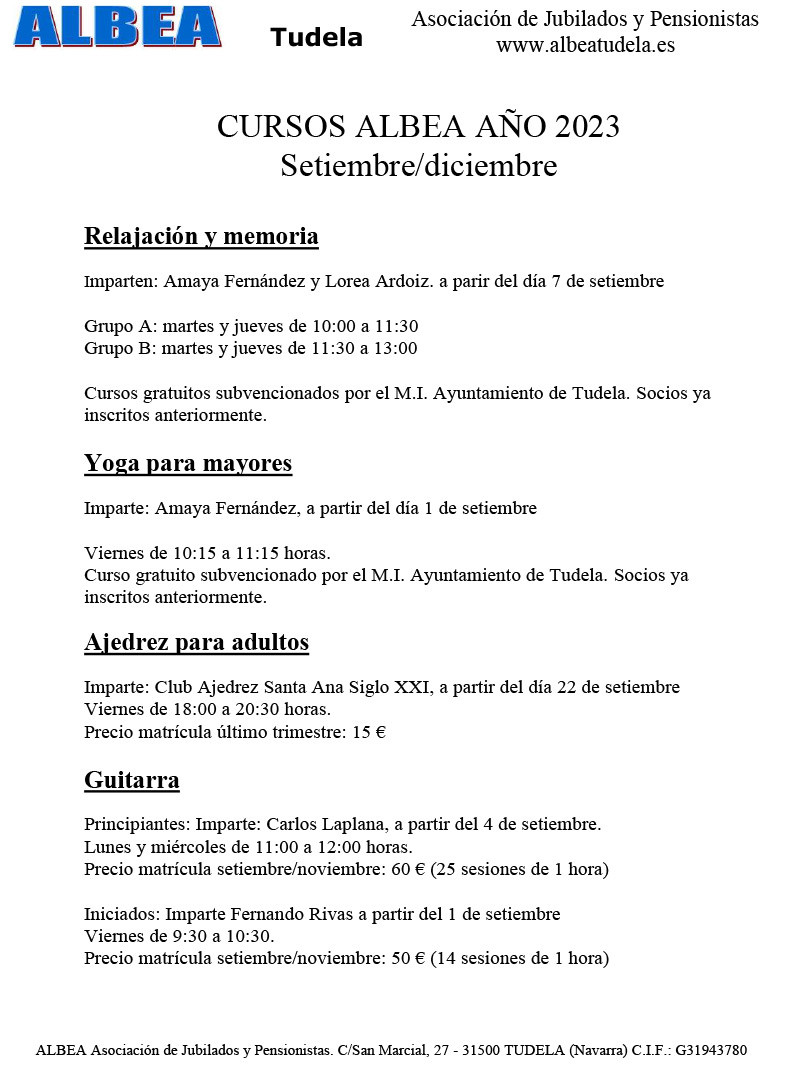 ALBEA Tudela

Asociación de Jubilados y Pensionistas
www.albeatudela.es

CURSOS ALBEA AÑO 2023
Setiembre/diciembre

Relajación y memoria

Imparten: Amaya Fernández y Lorea Ardoiz. a parir del día 7 de setiembre

Grupo A: martes y jueves de 10:00 a 11:30
Grupo B: martes y jueves de 11:30 a 13:00

Cursos gratuitos subvencionados por el M.I. Ayuntamiento de Tudela. Socios ya inscritos anteriormente.

Yoga para mayores

Imparte: Amaya Fernández, a partir del día 1 de setiembre

Viernes de 10:15 a 11:15 horas.
Curso gratuito subvencionado por el M.I. Ayuntamiento de Tudela. Socios ya inscritos anteriormente.

Ajedrez para adultos

Imparte: Club Ajedrez Santa Ana Siglo XXI, a partir del día 22 de setiembre
Viernes de 18:00 a 20:30 horas.
Precio matrícula último trimestre: 15 €

Guitarra

Principiantes: Imparte: Carlos Laplana, a partir del 4 de setiembre.
Lunes y miércoles de 11:00 a 12:00 horas.
Precio matrícula setiembre/noviembre: 60 € (25 sesiones de 1 hora)

Iniciados: Imparte Fernando Rivas a partir del 1 de setiembre
Viernes de 9:30 a 10:30.
Precio matrícula setiembre/noviembre: 50 € (14 sesiones de 1 hora)

ALBEA Asociación de Jubilados y Pensionistas. C/San Marcial, 27 - 31500 TUDELA (Navarra) C.I.F.: G31943780